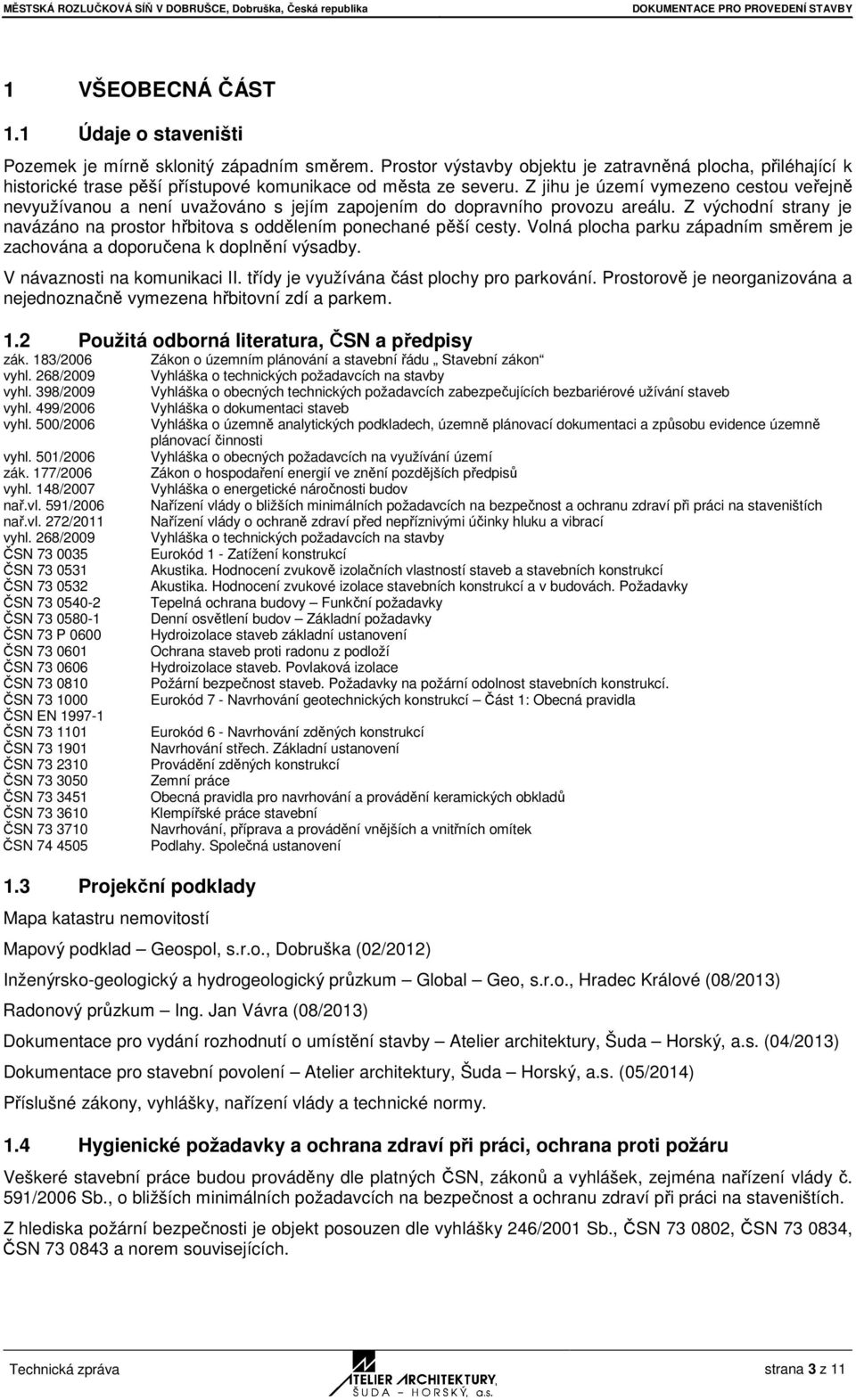 MĚSTSKÁ ROZLUČKOVÁ SÍŇ V DOBRUŠCE, Dobruška, Česká republika DOKUMENTACE PRO PROVEDENÍ STAVBY

1 VŠEOBECNÁ ČÁST

1.1 Údaje o staveništi

Pozemek je mírně sklonitý západním směrem. Prostor výstavby objektu je zatravněná plocha, přiléhající k historické trase pěší přístupové komunikace od města ze severu. Z jihu je území vymezeno cestou veřejně nevyužívanou a není uvažováno s jejím zapojením do dopravního provozu areálu. Z východní strany je navázáno na prostor hřbitova s oddělením ponechané pěší cesty. Volná plocha parku západním směrem je zachována a doporučena k doplnění výsadby.

V návaznosti na komunikaci II. třídy je využívána část plochy pro parkování. Prostorově je neorganizována a nejednoznačně vymezena hřbitovní zdí a parkem.

1.2 Použitá odborná literatura, ČSN a předpisy

| | |
|---|---|
| zák. 183/2006 | Zákon o územním plánování a stavební řádu „ Stavební zákon“ |
| vyhl. 268/2009 | Vyhláška o technických požadavcích na stavby |
| vyhl. 398/2009 | Vyhláška o obecných technických požadavcích zabezpečujících bezbariérové užívání staveb |
| vyhl. 499/2006 | Vyhláška o dokumentaci staveb |
| vyhl. 500/2006 | Vyhláška o územně analytických podkladech, územně plánovací dokumentaci a způsobu evidence územně plánovací činnosti |
| vyhl. 501/2006 | Vyhláška o obecných požadavcích na využívání území |
| zák. 177/2006 | Zákon o hospodaření energií ve znění pozdějších předpisů |
| vyhl. 148/2007 | Vyhláška o energetické náročnosti budov |
| nař.vl. 591/2006 | Nařízení vlády o bližších minimálních požadavcích na bezpečnost a ochranu zdraví při práci na staveništích |
| nař.vl. 272/2011 | Nařízení vlády o ochraně zdraví před nepříznivými účinky hluku a vibrací |
| vyhl. 268/2009 | Vyhláška o technických požadavcích na stavby |
| ČSN 73 0035 | Eurokód 1 - Zatížení konstrukcí |
| ČSN 73 0531 | Akustika. Hodnocení zvukově izolačních vlastností staveb a stavebních konstrukcí |
| ČSN 73 0532 | Akustika. Hodnocení zvukové izolace stavebních konstrukcí a v budovách. Požadavky |
| ČSN 73 0540-2 | Tepelná ochrana budovy – Funkční požadavky |
| ČSN 73 0580-1 | Denní osvětlení budov – Základní požadavky |
| ČSN 73 P 0600 | Hydroizolace staveb základní ustanovení |
| ČSN 73 0601 | Ochrana staveb proti radonu z podloží |
| ČSN 73 0606 | Hydroizolace staveb. Povlaková izolace |
| ČSN 73 0810 | Požární bezpečnost staveb. Požadavky na požární odolnost stavebních konstrukcí. |
| ČSN 73 1000 | Eurokód 7 - Navrhování geotechnických konstrukcí – Část 1: Obecná pravidla |
| ČSN EN 1997-1 | |
| ČSN 73 1101 | Eurokód 6 - Navrhování zděných konstrukcí |
| ČSN 73 1901 | Navrhování střech. Základní ustanovení |
| ČSN 73 2310 | Provádění zděných konstrukcí |
| ČSN 73 3050 | Zemní práce |
| ČSN 73 3451 | Obecná pravidla pro navrhování a provádění keramických obkladů |
| ČSN 73 3610 | Klempířské práce stavební |
| ČSN 73 3710 | Navrhování, příprava a provádění vnějších a vnitřních omítek |
| ČSN 74 4505 | Podlahy. Společná ustanovení |

1.3 Projekční podklady

Mapa katastru nemovitostí

Mapový podklad – Geospol, s.r.o., Dobruška (02/2012)

Inženýrsko-geologický a hydrogeologický průzkum – Global – Geo, s.r.o., Hradec Králové (08/2013)

Radonový průzkum – Ing. Jan Vávra (08/2013)

Dokumentace pro vydání rozhodnutí o umístění stavby – Atelier architektury, Šuda – Horský, a.s. (04/2013)

Dokumentace pro stavební povolení – Atelier architektury, Šuda – Horský, a.s. (05/2014)

Příslušné zákony, vyhlášky, nařízení vlády a technické normy.

1.4 Hygienické požadavky a ochrana zdraví při práci, ochrana proti požáru

Veškeré stavební práce budou prováděny dle platných ČSN, zákonů a vyhlášek, zejména nařízení vlády č. 591/2006 Sb., o bližších minimálních požadavcích na bezpečnost a ochranu zdraví při práci na staveništích.

Z hlediska požární bezpečnosti je objekt posouzen dle vyhlášky 246/2001 Sb., ČSN 73 0802, ČSN 73 0834, ČSN 73 0843 a norem souvisejících.

Technická zpráva ATELIER ARCHITEKTURY ŠUDA – HORSKÝ, a.s. strana 3 z 11